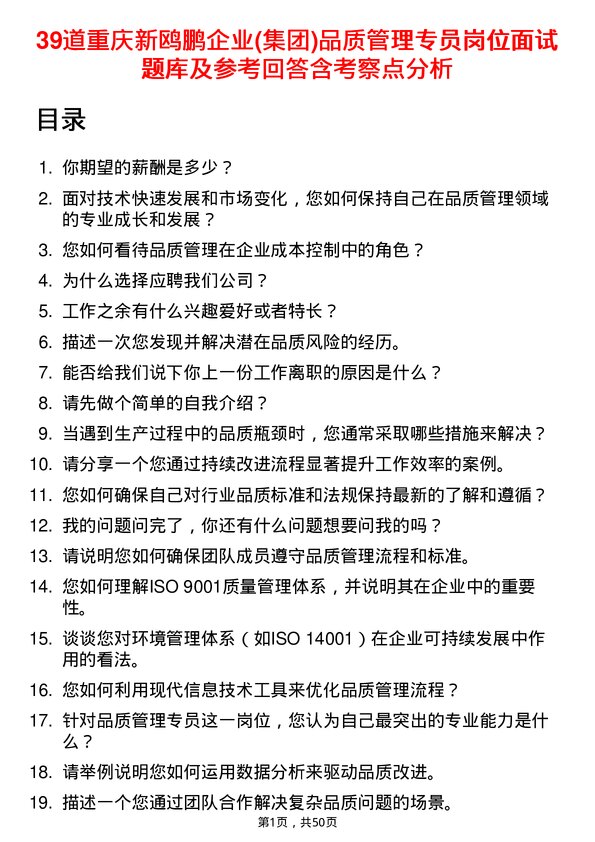 39道重庆新鸥鹏企业(集团)品质管理专员岗位面试题库及参考回答含考察点分析

目录

1. 你期望的薪酬是多少？
2. 面对技术快速发展和市场变化，您如何保持自己在品质管理领域的专业成长和发展？
3. 您如何看待品质管理在企业成本控制中的角色？
4. 为什么选择应聘我们公司？
5. 工作之余有什么兴趣爱好或者特长？
6. 描述一次您发现并解决潜在品质风险的经历。
7. 能否给我们说下你上一份工作离职的原因是什么？
8. 请先做个简单的自我介绍？
9. 当遇到生产过程中的品质瓶颈时，您通常采取哪些措施来解决？
10. 请分享一个您通过持续改进流程显著提升工作效率的案例。
11. 您如何确保自己对行业品质标准和法规保持最新的了解和遵循？
12. 我的问题问完了，你还有什么问题想要问我的吗？
13. 请说明您如何确保团队成员遵守品质管理流程和标准。
14. 您如何理解ISO 9001质量管理体系，并说明其在企业中的重要性。
15. 谈谈您对环境管理体系（如ISO 14001）在企业可持续发展中作用的看法。
16. 您如何利用现代信息技术工具来优化品质管理流程？
17. 针对品质管理专员这一岗位，您认为自己最突出的专业能力是什么？
18. 请举例说明您如何运用数据分析来驱动品质改进。
19. 描述一个您通过团队合作解决复杂品质问题的场景。

第1页，共50页